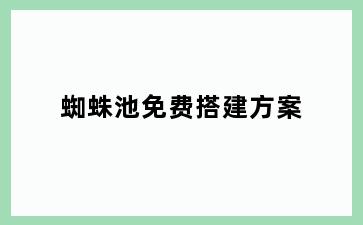 蜘蛛池免费搭建方案